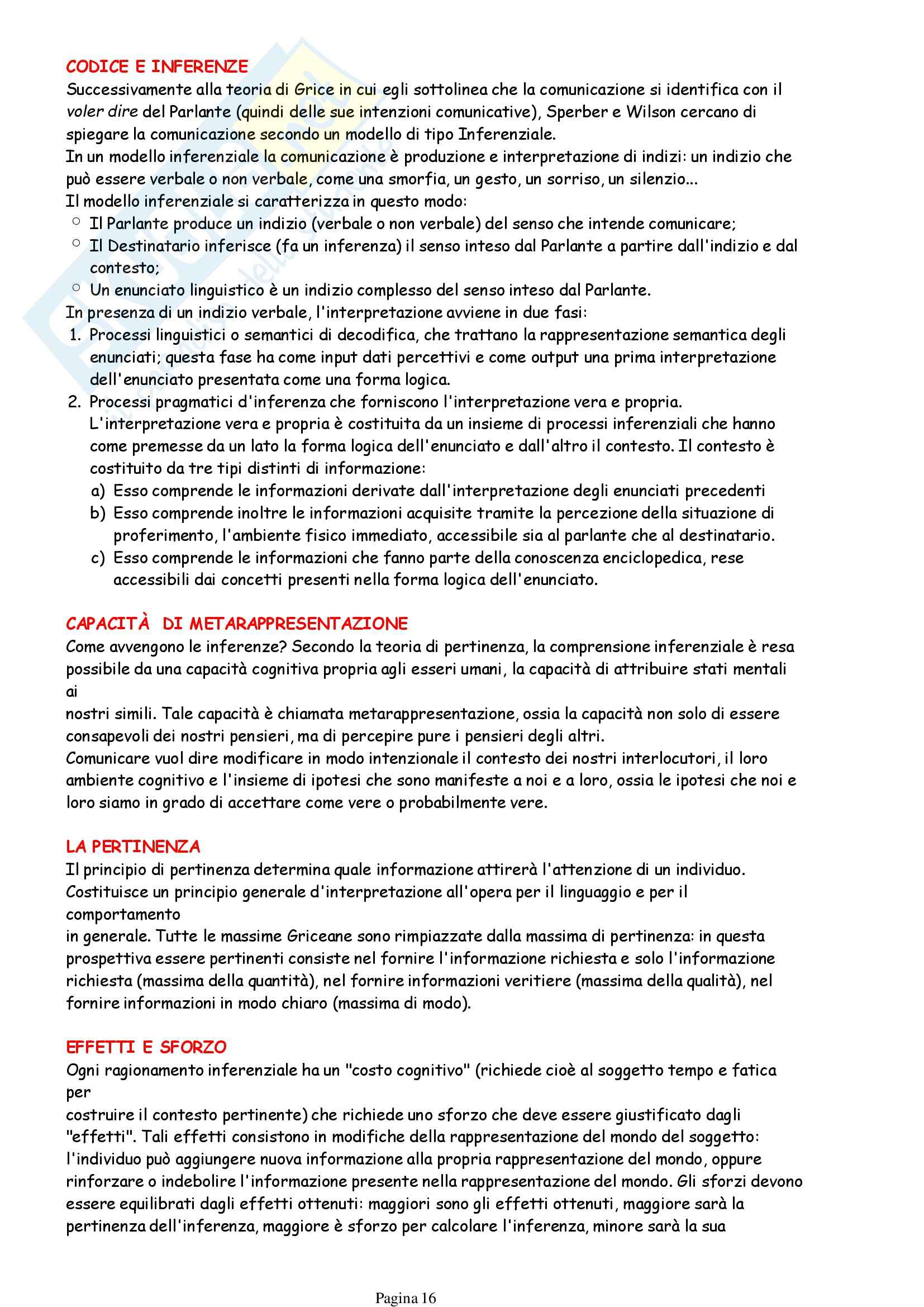 CODICE E INFERENZE
Successivamente alla teoria di Grice in cui egli sottolinea che la comunicazione si identifica con il voler dire del Parlante (quindi delle sue intenzioni comunicative), Sperber e Wilson cercano di spiegare la comunicazione secondo un modello di tipo Inferenziale.
In un modello inferenziale la comunicazione è produzione e interpretazione di indizi: un indizio che può essere verbale o non verbale, come una smorfia, un gesto, un sorriso, un silenzio...
Il modello inferenziale si caratterizza in questo modo:
○ Il Parlante produce un indizio (verbale o non verbale) del senso che intende comunicare;
○ Il Destinatario inferisce (fa un inferenza) il senso inteso dal Parlante a partire dall'indizio e dal contesto;
○ Un enunciato linguistico è un indizio complesso del senso inteso dal Parlante.
In presenza di un indizio verbale, l'interpretazione avviene in due fasi:
1. Processi linguistici o semantici di decodifica, che trattano la rappresentazione semantica degli enunciati; questa fase ha come input dati percettivi e come output una prima interpretazione dell'enunciato presentata come una forma logica.
2. Processi pragmatici d'inferenza che forniscono l'interpretazione vera e propria.
L'interpretazione vera e propria è costituita da un insieme di processi inferenziali che hanno come premesse da un lato la forma logica dell'enunciato e dall'altro il contesto. Il contesto è costituito da tre tipi distinti di informazione:
a) Esso comprende le informazioni derivate dall'interpretazione degli enunciati precedenti
b) Esso comprende inoltre le informazioni acquisite tramite la percezione della situazione di proferimento, l'ambiente fisico immediato, accessibile sia al parlante che al destinatario.
c) Esso comprende le informazioni che fanno parte della conoscenza enciclopedica, rese accessibili dai concetti presenti nella forma logica dell'enunciato.

CAPACITÀ DI METARAPPRESENTAZIONE
Come avvengono le inferenze? Secondo la teoria di pertinenza, la comprensione inferenziale è resa possibile da una capacità cognitiva propria agli esseri umani, la capacità di attribuire stati mentali ai
nostri simili. Tale capacità è chiamata metarappresentazione, ossia la capacità non solo di essere consapevoli dei nostri pensieri, ma di percepire pure i pensieri degli altri.
Comunicare vuol dire modificare in modo intenzionale il contesto dei nostri interlocutori, il loro ambiente cognitivo e l'insieme di ipotesi che sono manifeste a noi e a loro, ossia le ipotesi che noi e loro siamo in grado di accettare come vere o probabilmente vere.

LA PERTINENZA
Il principio di pertinenza determina quale informazione attirerà l'attenzione di un individuo.
Costituisce un principio generale d'interpretazione all'opera per il linguaggio e per il comportamento
in generale. Tutte le massime Griceane sono rimpiazzate dalla massima di pertinenza: in questa prospettiva essere pertinenti consiste nel fornire l'informazione richiesta e solo l'informazione richiesta (massima della quantità), nel fornire informazioni veritiere (massima della qualità), nel fornire informazioni in modo chiaro (massima di modo).

EFFETTI E SFORZO
Ogni ragionamento inferenziale ha un "costo cognitivo" (richiede cioè al soggetto tempo e fatica per
costruire il contesto pertinente) che richiede uno sforzo che deve essere giustificato dagli "effetti". Tali effetti consistono in modifiche della rappresentazione del mondo del soggetto: l'individuo può aggiungere nuova informazione alla propria rappresentazione del mondo, oppure rinforzare o indebolire l'informazione presente nella rappresentazione del mondo. Gli sforzi devono essere equilibrati dagli effetti ottenuti: maggiori sono gli effetti ottenuti, maggiore sarà la pertinenza dell'inferenza, maggiore è sforzo per calcolare l'inferenza, minore sarà la sua

Pagina 16